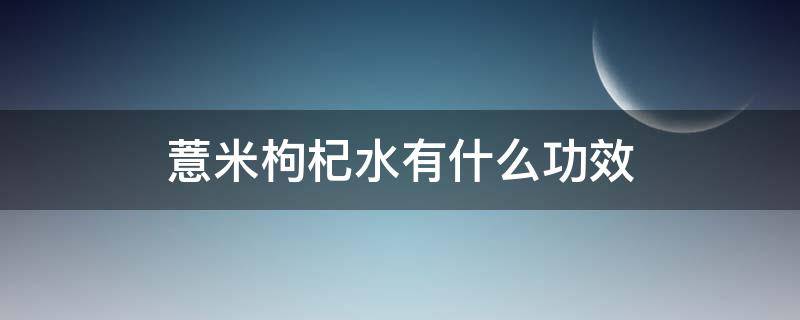 薏米枸杞水有什么功效